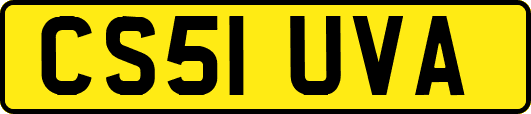 CS51 UVA